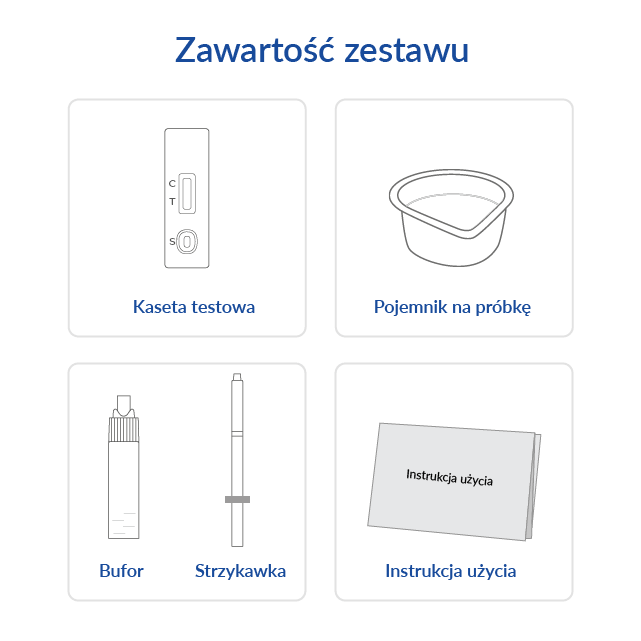 Zawartość zestawu

C
T
S

Kaseta testowa

Pojemnik na próbkę

Bufor

Strzykawka

Instrukcja użycia

Instrukcja użycia